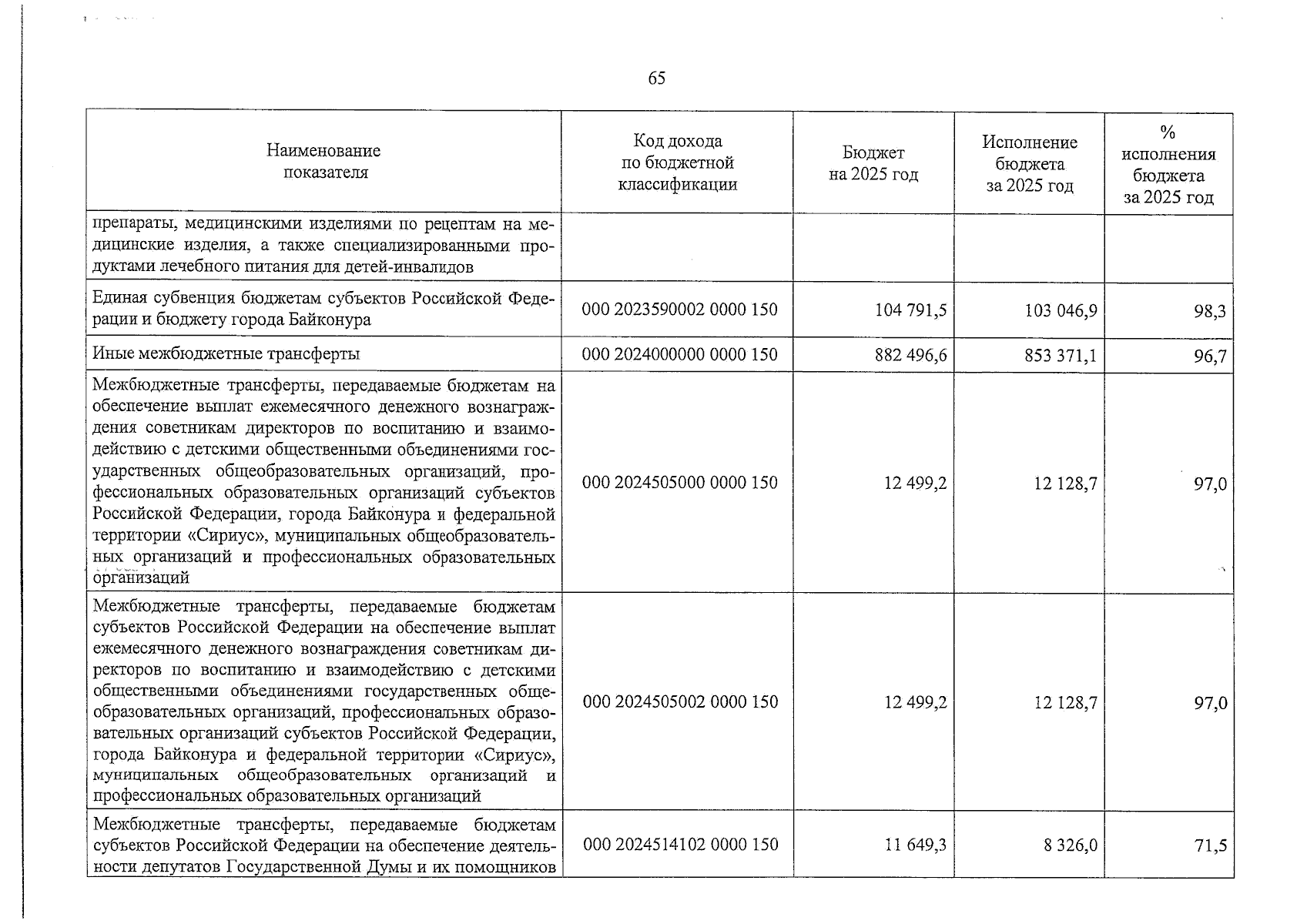 65

| Наименование показателя | Код дохода по бюджетной классификации | Бюджет на 2025 год | Исполнение бюджета за 2025 год | % исполнения бюджета за 2025 год |
|---|---|---|---|---|
| препараты, медицинскими изделиями по рецептам на медицинские изделия, а также специализированными продуктами лечебного питания для детей-инвалидов | | | | |
| Единая субвенция бюджетам субъектов Российской Федерации и бюджету города Байконура | 000 2023590002 0000 150 | 104 791,5 | 103 046,9 | 98,3 |
| Иные межбюджетные трансферты | 000 2024000000 0000 150 | 882 496,6 | 853 371,1 | 96,7 |
| Межбюджетные трансферты, передаваемые бюджетам на обеспечение выплат ежемесячного денежного вознаграждения советникам директоров по воспитанию и взаимодействию с детскими общественными объединениями государственных общеобразовательных организаций, профессиональных образовательных организаций субъектов Российской Федерации, города Байконура и федеральной территории «Сириус», муниципальных общеобразовательных организаций и профессиональных образовательных организаций | 000 2024505000 0000 150 | 12 499,2 | 12 128,7 | 97,0 |
| Межбюджетные трансферты, передаваемые бюджетам субъектов Российской Федерации на обеспечение выплат ежемесячного денежного вознаграждения советникам директоров по воспитанию и взаимодействию с детскими общественными объединениями государственных общеобразовательных организаций, профессиональных образовательных организаций субъектов Российской Федерации, города Байконура и федеральной территории «Сириус», муниципальных общеобразовательных организаций и профессиональных образовательных организаций | 000 2024505002 0000 150 | 12 499,2 | 12 128,7 | 97,0 |
| Межбюджетные трансферты, передаваемые бюджетам субъектов Российской Федерации на обеспечение деятельности депутатов Государственной Думы и их помощников | 000 2024514102 0000 150 | 11 649,3 | 8 326,0 | 71,5 |